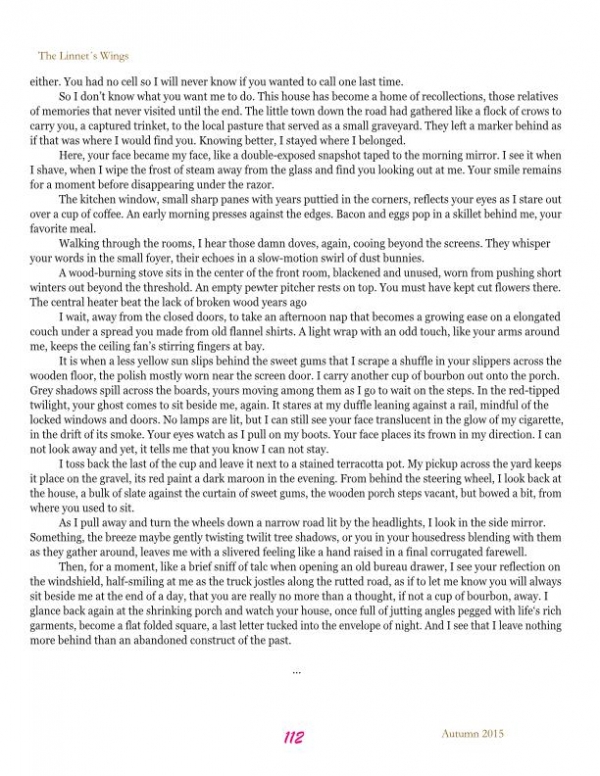 The Linnet´s Wings

either. You had no cell so I will never know if you wanted to call one last time.

So I don't know what you want me to do. This house has become a home of recollections, those relatives of memories that never visited until the end. The little town down the road had gathered like a flock of crows to carry you, a captured trinket, to the local pasture that served as a small graveyard. They left a marker behind as if that was where I would find you. Knowing better, I stayed where I belonged.

Here, your face became my face, like a double-exposed snapshot taped to the morning mirror. I see it when I shave, when I wipe the frost of steam away from the glass and find you looking out at me. Your smile remains for a moment before disappearing under the razor.

The kitchen window, small sharp panes with years puttied in the corners, reflects your eyes as I stare out over a cup of coffee. An early morning presses against the edges. Bacon and eggs pop in a skillet behind me, your favorite meal.

Walking through the rooms, I hear those damn doves, again, cooing beyond the screens. They whisper your words in the small foyer, their echoes in a slow-motion swirl of dust bunnies.

A wood-burning stove sits in the center of the front room, blackened and unused, worn from pushing short winters out beyond the threshold. An empty pewter pitcher rests on top. You must have kept cut flowers there. The central heater beat the lack of broken wood years ago

I wait, away from the closed doors, to take an afternoon nap that becomes a growing ease on a elongated couch under a spread you made from old flannel shirts. A light wrap with an odd touch, like your arms around me, keeps the ceiling fan's stirring fingers at bay.

It is when a less yellow sun slips behind the sweet gums that I scrape a shuffle in your slippers across the wooden floor, the polish mostly worn near the screen door. I carry another cup of bourbon out onto the porch. Grey shadows spill across the boards, yours moving among them as I go to wait on the steps. In the red-tipped twilight, your ghost comes to sit beside me, again. It stares at my duffle leaning against a rail, mindful of the locked windows and doors. No lamps are lit, but I can still see your face translucent in the glow of my cigarette, in the drift of its smoke. Your eyes watch as I pull on my boots. Your face places its frown in my direction. I can not look away and yet, it tells me that you know I can not stay.

I toss back the last of the cup and leave it next to a stained terracotta pot. My pickup across the yard keeps it place on the gravel, its red paint a dark maroon in the evening. From behind the steering wheel, I look back at the house, a bulk of slate against the curtain of sweet gums, the wooden porch steps vacant, but bowed a bit, from where you used to sit.

As I pull away and turn the wheels down a narrow road lit by the headlights, I look in the side mirror. Something, the breeze maybe gently twisting twilit tree shadows, or you in your housedress blending with them as they gather around, leaves me with a slivered feeling like a hand raised in a final corrugated farewell.

Then, for a moment, like a brief sniff of talc when opening an old bureau drawer, I see your reflection on the windshield, half-smiling at me as the truck jostles along the rutted road, as if to let me know you will always sit beside me at the end of a day, that you are really no more than a thought, if not a cup of bourbon, away. I glance back again at the shrinking porch and watch your house, once full of jutting angles pegged with life's rich garments, become a flat folded square, a last letter tucked into the envelope of night. And I see that I leave nothing more behind than an abandoned construct of the past.

...

112

Autumn 2015